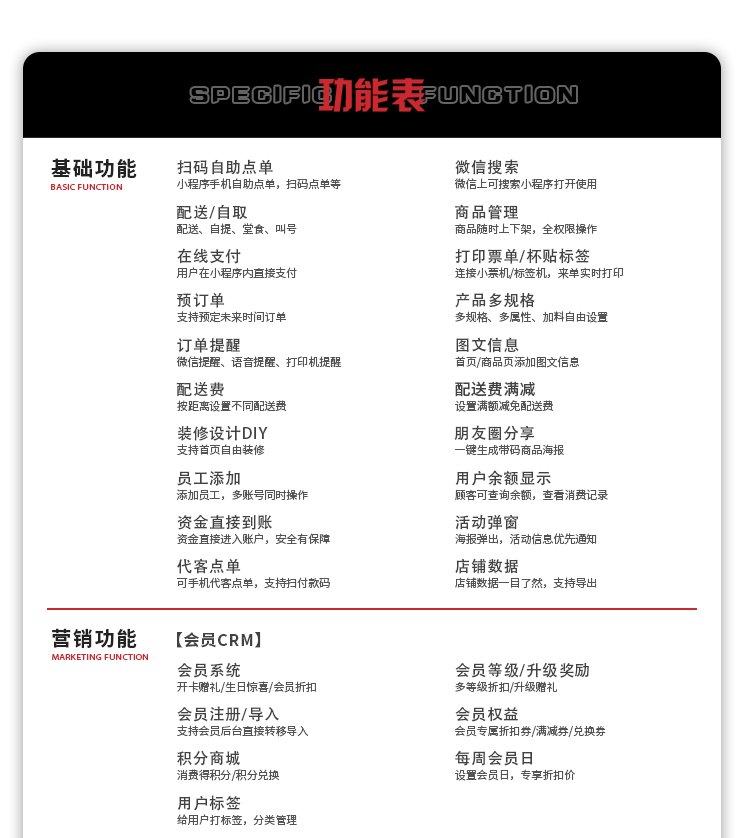 SPECIFIC 功能表 FUNCTION

基础功能
BASIC FUNCTION

扫码自助点单
小程序手机自助点单，扫码点单等

配送/自取
配送、自提、堂食、叫号

在线支付
用户在小程序内直接支付

预订单
支持预定未来时间订单

订单提醒
微信提醒、语音提醒、打印机提醒

配送费
按距离设置不同配送费

装修设计DIY
支持首页自由装修

员工添加
添加员工，多账号同时操作

资金直接到账
资金直接进入账户，安全有保障

代客点单
可手机代客点单，支持扫付款码

微信搜索
微信上可搜索小程序打开使用

商品管理
商品随时上下架，全权限操作

打印票单/杯贴标签
连接小票机/标签机，来单实时打印

产品多规格
多规格、多属性、加料自由设置

图文信息
首页/商品页添加图文信息

配送费满减
设置满额减免配送费

朋友圈分享
一键生成带码商品海报

用户余额显示
顾客可查询余额，查看消费记录

活动弹窗
海报弹出，活动信息优先通知

店铺数据
店铺数据一目了然，支持导出

营销功能
MARKETING FUNCTION

【会员CRM】

会员系统
开卡赠礼/生日惊喜/会员折扣

会员注册/导入
支持会员后台直接转移导入

积分商城
消费得积分/积分兑换

用户标签
给用户打标签，分类管理

会员等级/升级奖励
多等级折扣/升级赠礼

会员权益
会员专属折扣券/满减券/兑换券

每周会员日
设置会员日，专享折扣价